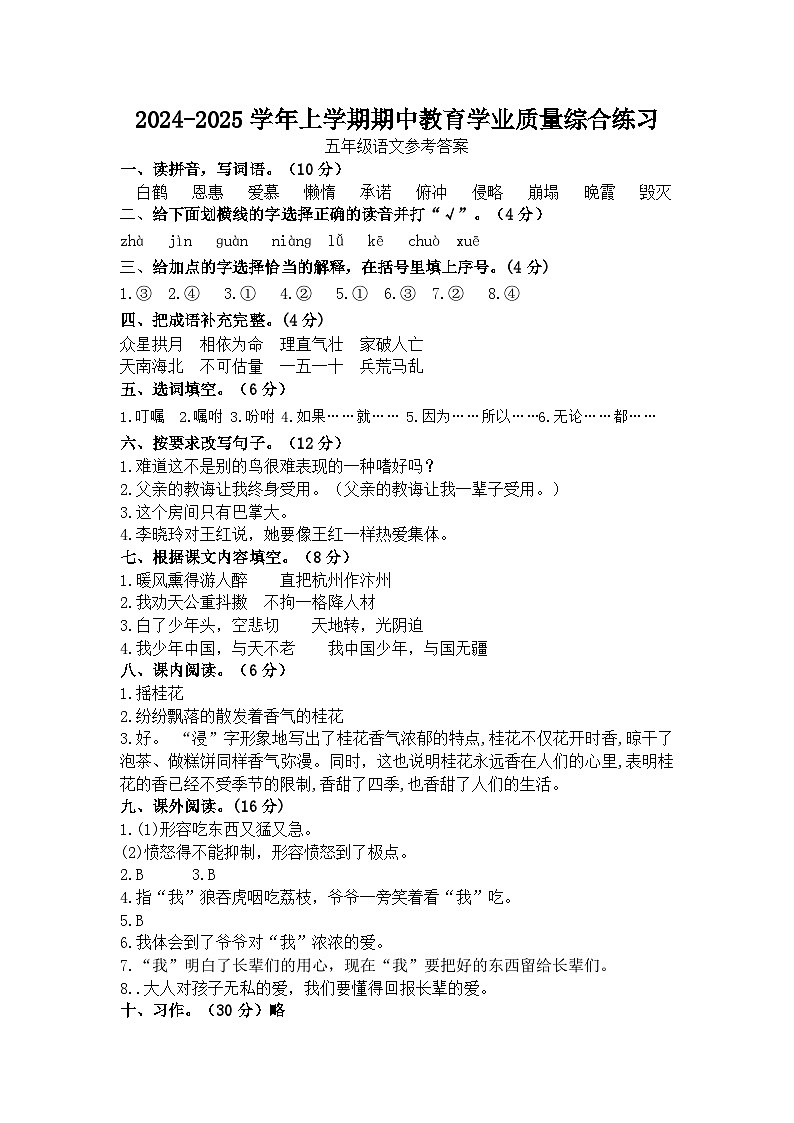 2024-2025 学年上学期期中教育学业质量综合练习

五年级语文参考答案

一、读拼音，写词语。（10 分）

白鹤　恩惠　爱慕　懒惰　承诺　俯冲　侵略　崩塌　晚霞　毁灭

二、给下面划横线的字选择正确的读音并打“√”。（4 分）

zhù　jìn　guàn　niàng　lǚ　kē　chuò　xuē

三、给加点的字选择恰当的解释，在括号里填上序号。(4 分)

1.③　2.④　3.①　4.②　5.①　6.③　7.②　8.④

四、把成语补充完整。(4 分)

众星拱月　相依为命　理直气壮　家破人亡

天南海北　不可估量　一五一十　兵荒马乱

五、选词填空。（6 分）

1.叮嘱　2.嘱咐 3.吩咐 4.如果……就…… 5.因为……所以……6.无论……都……

六、按要求改写句子。（12 分）

1.难道这不是别的鸟很难表现的一种嗜好吗？

2.父亲的教诲让我终身受用。（父亲的教诲让我一辈子受用。）

3.这个房间只有巴掌大。

4.李晓玲对王红说，她要像王红一样热爱集体。

七、根据课文内容填空。（8 分）

1.暖风熏得游人醉　　直把杭州作汴州

2.我劝天公重抖擞　不拘一格降人材

3.白了少年头，空悲切　　天地转，光阴迫

4.我少年中国，与天不老　　我中国少年，与国无疆

八、课内阅读。（6 分）

1.摇桂花

2.纷纷飘落的散发着香气的桂花

3.好。 “浸”字形象地写出了桂花香气浓郁的特点,桂花不仅花开时香,晾干了泡茶、做糕饼同样香气弥漫。同时，这也说明桂花永远香在人们的心里,表明桂花的香已经不受季节的限制,香甜了四季,也香甜了人们的生活。

九、课外阅读。(16 分)

1.(1)形容吃东西又猛又急。

(2)愤怒得不能抑制，形容愤怒到了极点。

2.B　　3.B

4.指“我”狼吞虎咽吃荔枝，爷爷一旁笑着看“我”吃。

5.B

6.我体会到了爷爷对“我”浓浓的爱。

7.“我”明白了长辈们的用心，现在“我”要把好的东西留给长辈们。

8..大人对孩子无私的爱，我们要懂得回报长辈的爱。

十、习作。（30 分）略